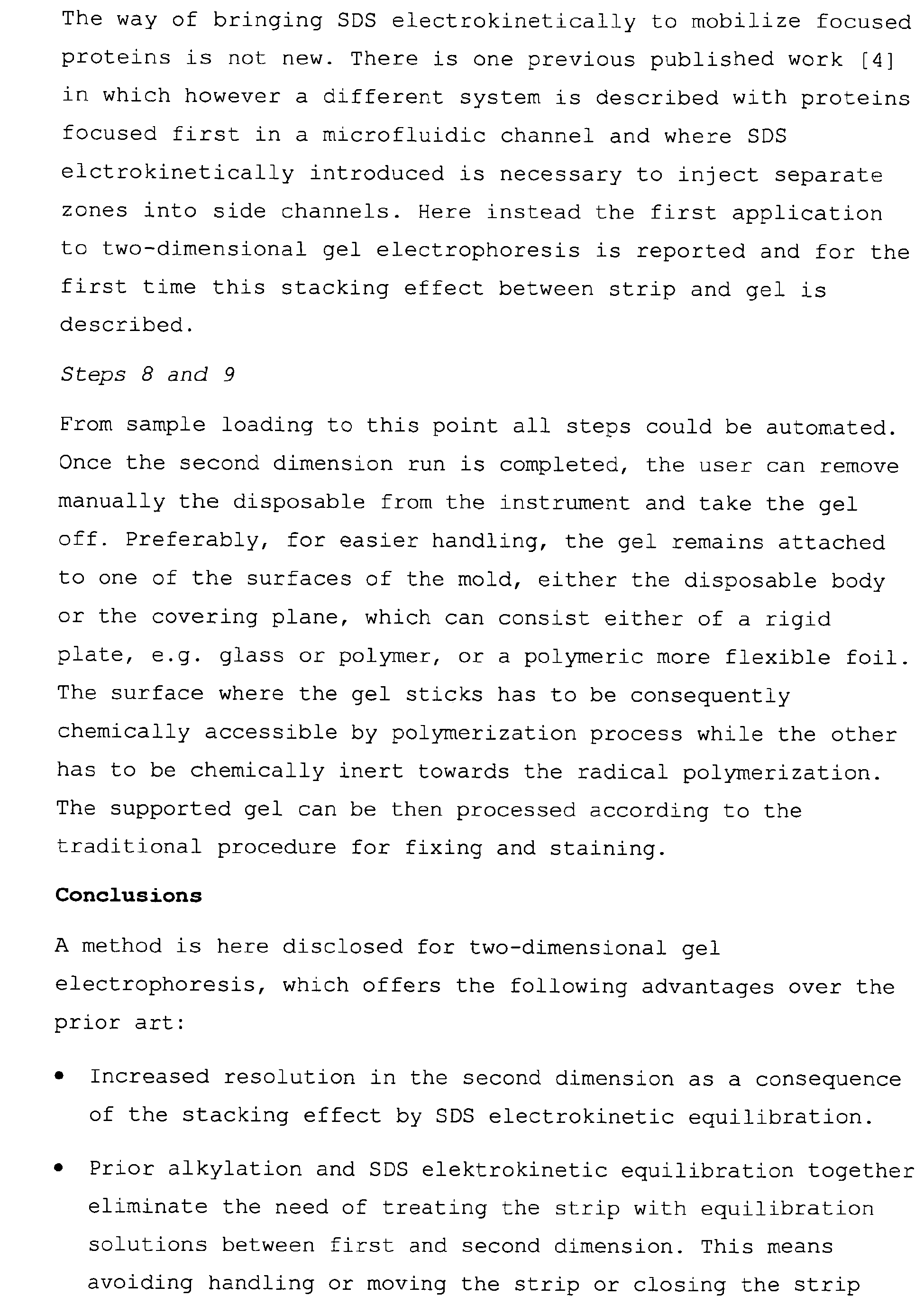 The way of bringing SDS electrokinetically to mobilize focused proteins is not new. There is one previous published work [4] in which however a different system is described with proteins focused first in a microfluidic channel and where SDS elctrokinetically introduced is necessary to inject separate zones into side channels. Here instead the first application to two-dimensional gel electrophoresis is reported and for the first time this stacking effect between strip and gel is described.

Steps 8 and 9

From sample loading to this point all steps could be automated. Once the second dimension run is completed, the user can remove manually the disposable from the instrument and take the gel off. Preferably, for easier handling, the gel remains attached to one of the surfaces of the mold, either the disposable body or the covering plane, which can consist either of a rigid plate, e.g. glass or polymer, or a polymeric more flexible foil. The surface where the gel sticks has to be consequently chemically accessible by polymerization process while the other has to be chemically inert towards the radical polymerization. The supported gel can be then processed according to the traditional procedure for fixing and staining.

Conclusions

A method is here disclosed for two-dimensional gel electrophoresis, which offers the following advantages over the prior art:

• Increased resolution in the second dimension as a consequence of the stacking effect by SDS electrokinetic equilibration.

• Prior alkylation and SDS elektrokinetic equilibration together eliminate the need of treating the strip with equilibration solutions between first and second dimension. This means avoiding handling or moving the strip or closing the strip